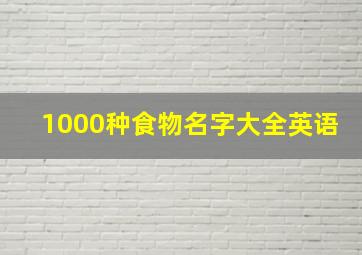 1000种食物名字大全英语